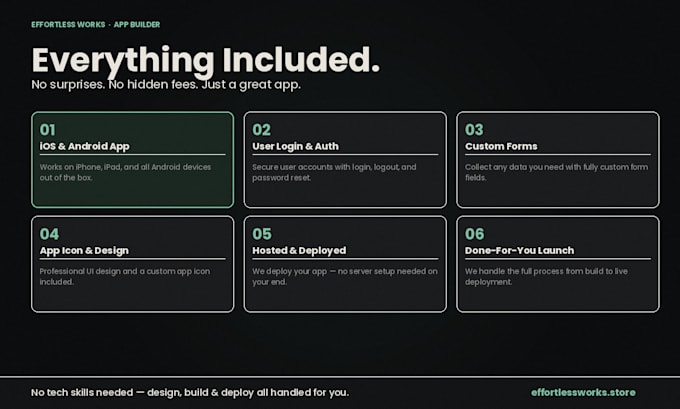 EFFORTLESS WORKS · APP BUILDER

Everything Included.

No surprises. No hidden fees. Just a great app.

01
iOS & Android App
Works on iPhone, iPad, and all Android devices out of the box.

02
User Login & Auth
Secure user accounts with login, logout, and password reset.

03
Custom Forms
Collect any data you need with fully custom form fields.

04
App Icon & Design
Professional UI design and a custom app icon included.

05
Hosted & Deployed
We deploy your app — no server setup needed on your end.

06
Done-For-You Launch
We handle the full process from build to live deployment.

No tech skills needed — design, build & deploy all handled for you.

effortlessworks.store